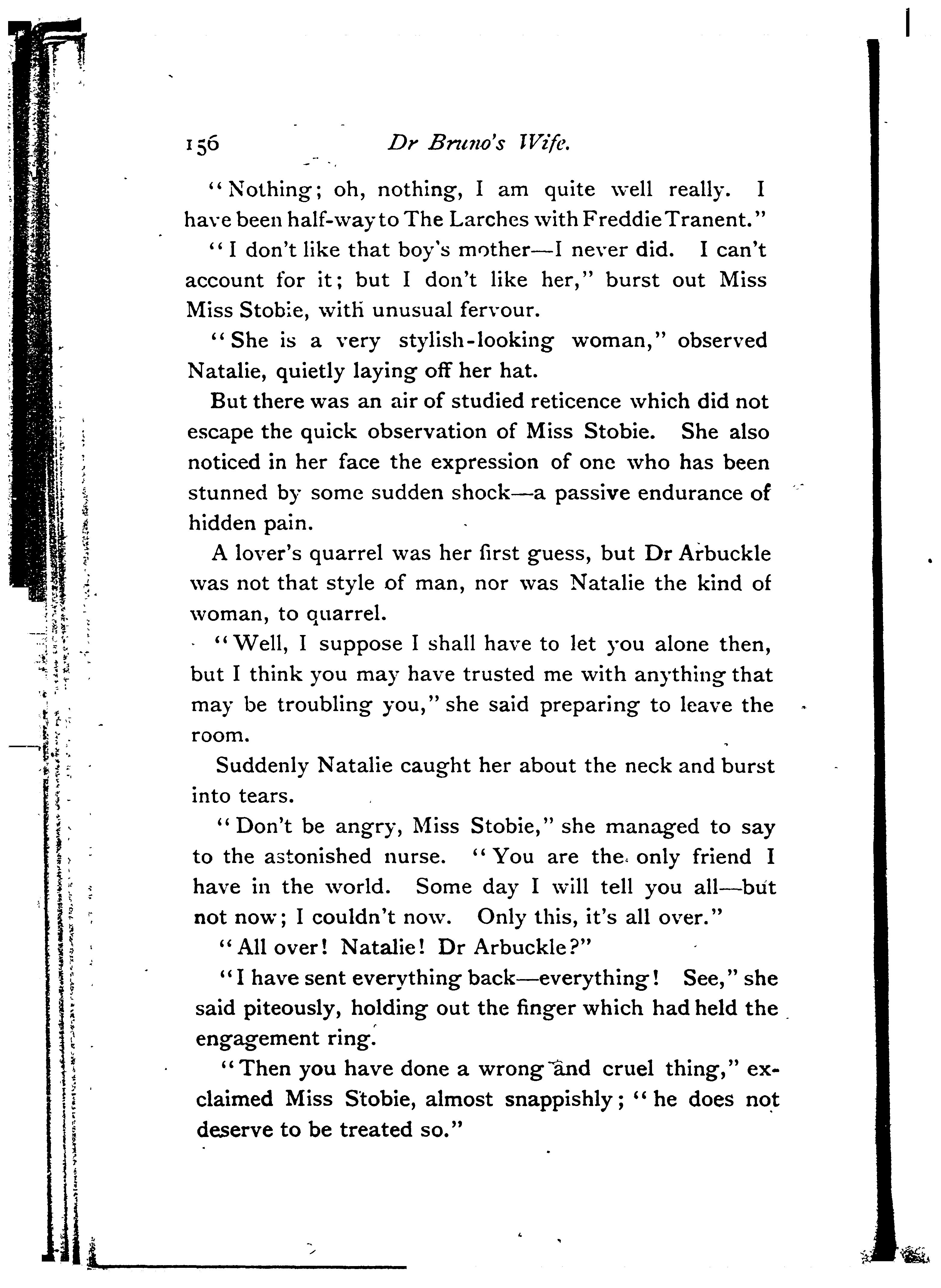 156 Dr Bruno's Wife.

"Nothing; oh, nothing, I am quite well really. I have been half-way to The Larches with Freddie Tranent."

"I don't like that boy's mother—I never did. I can't account for it; but I don't like her," burst out Miss Miss Stobie, with unusual fervour.

"She is a very stylish-looking woman," observed Natalie, quietly laying off her hat.

But there was an air of studied reticence which did not escape the quick observation of Miss Stobie. She also noticed in her face the expression of one who has been stunned by some sudden shock—a passive endurance of hidden pain.

A lover's quarrel was her first guess, but Dr Arbuckle was not that style of man, nor was Natalie the kind of woman, to quarrel.

"Well, I suppose I shall have to let you alone then, but I think you may have trusted me with anything that may be troubling you," she said preparing to leave the room.

Suddenly Natalie caught her about the neck and burst into tears.

"Don't be angry, Miss Stobie," she managed to say to the astonished nurse. "You are the only friend I have in the world. Some day I will tell you all—but not now; I couldn't now. Only this, it's all over."

"All over! Natalie! Dr Arbuckle?"

"I have sent everything back—everything! See," she said piteously, holding out the finger which had held the engagement ring.

"Then you have done a wrong and cruel thing," exclaimed Miss Stobie, almost snappishly; "he does not deserve to be treated so."